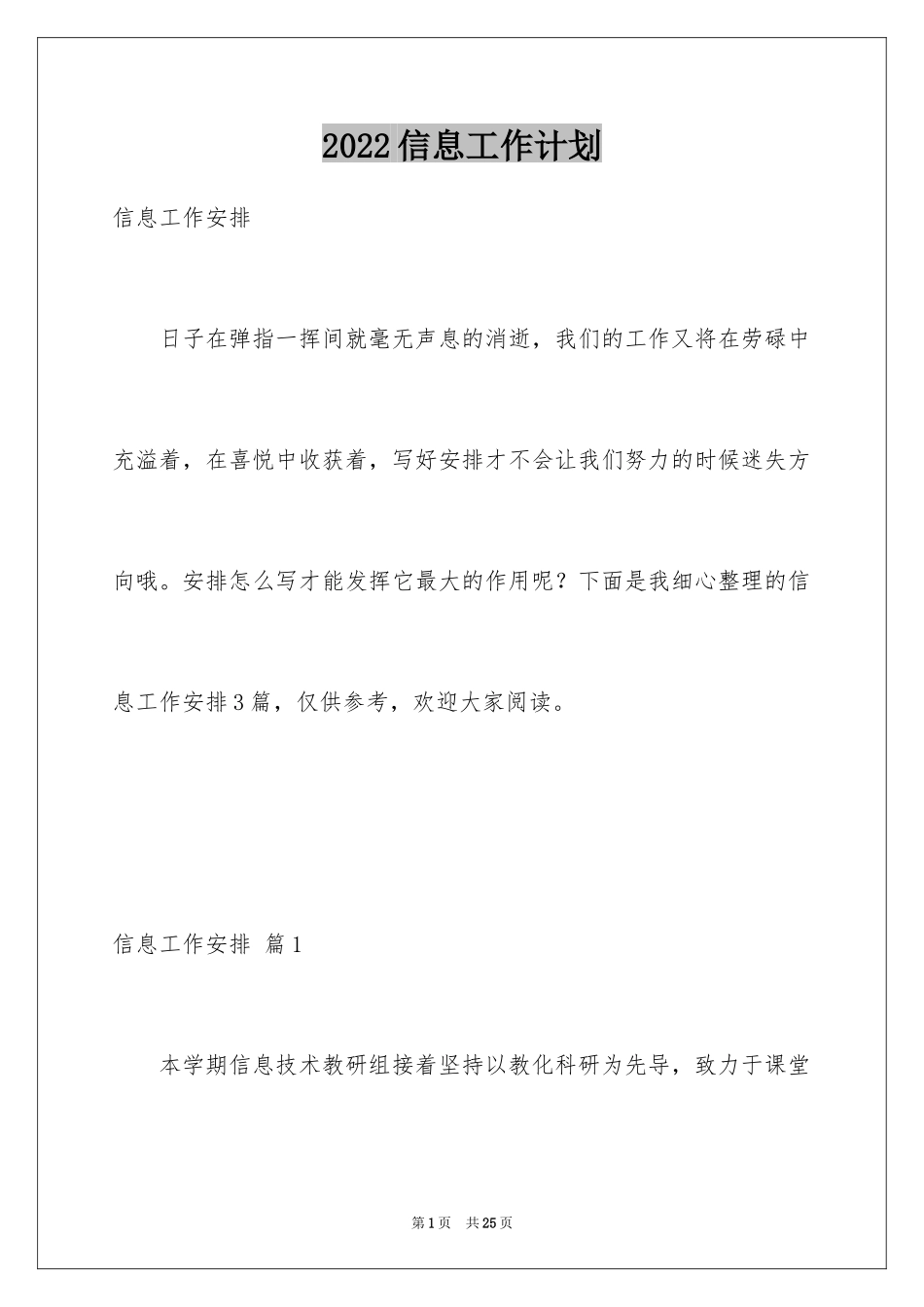 2022信息工作计划

信息工作安排

日子在弹指一挥间就毫无声息的消逝，我们的工作又将在劳碌中充溢着，在喜悦中收获着，写好安排才不会让我们努力的时候迷失方向哦。安排怎么写才能发挥它最大的作用呢？下面是我细心整理的信息工作安排3篇，仅供参考，欢迎大家阅读。

信息工作安排 篇1

本学期信息技术教研组接着坚持以教化科研为先导，致力于课堂

第1页 共25页